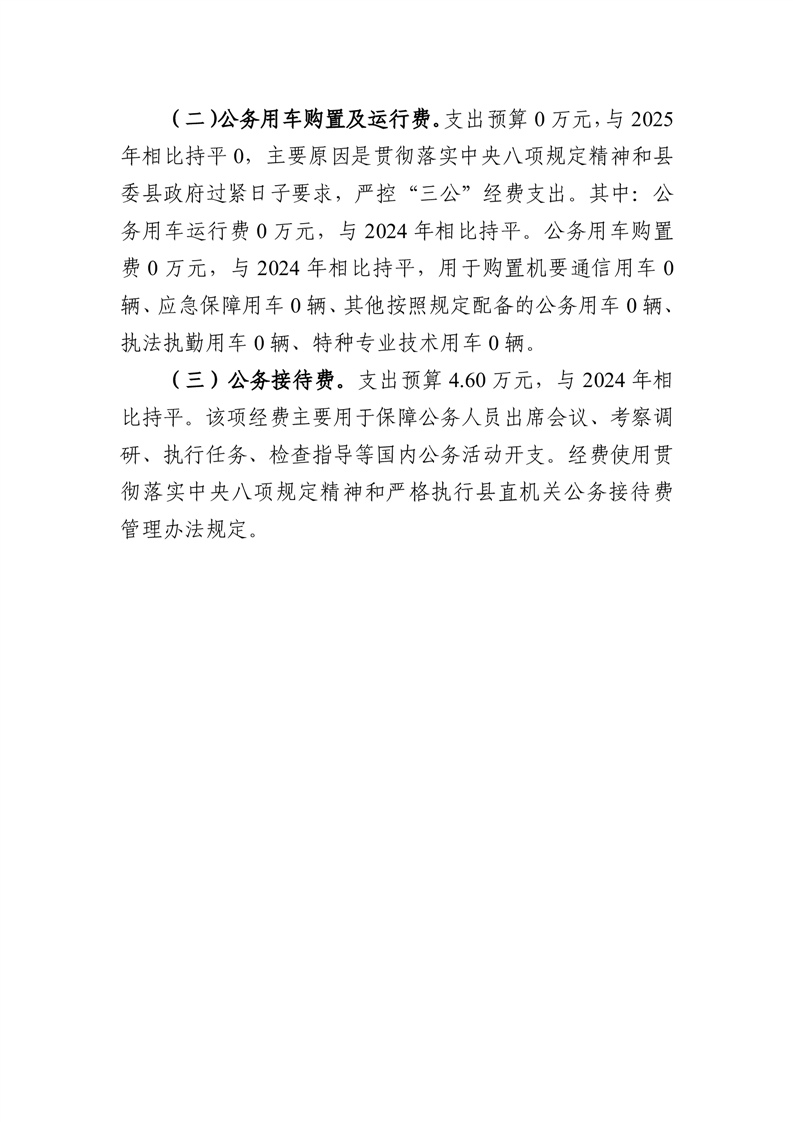 （二）公务用车购置及运行费。支出预算 0 万元，与 2025 年相比持平 0，主要原因是贯彻落实中央八项规定精神和县委县政府过紧日子要求，严控“三公”经费支出。其中：公务用车运行费 0 万元，与 2024 年相比持平。公务用车购置费 0 万元，与 2024 年相比持平，用于购置机要通信用车 0 辆、应急保障用车 0 辆、其他按照规定配备的公务用车 0 辆、执法执勤用车 0 辆、特种专业技术用车 0 辆。

（三）公务接待费。支出预算 4.60 万元，与 2024 年相比持平。该项经费主要用于保障公务人员出席会议、考察调研、执行任务、检查指导等国内公务活动开支。经费使用贯彻落实中央八项规定精神和严格执行县直机关公务接待费管理办法规定。